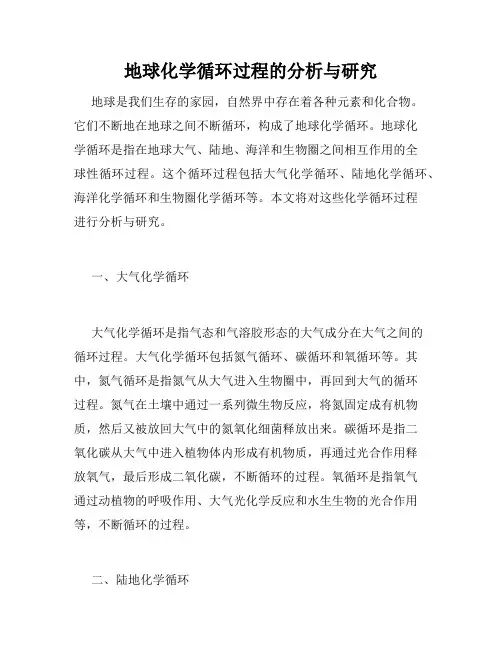 地球化学循环过程的分析与研究

地球是我们生存的家园，自然界中存在着各种元素和化合物。它们不断地在地球之间不断循环，构成了地球化学循环。地球化学循环是指在地球大气、陆地、海洋和生物圈之间相互作用的全球性循环过程。这个循环过程包括大气化学循环、陆地化学循环、海洋化学循环和生物圈化学循环等。本文将对这些化学循环过程进行分析与研究。

一、大气化学循环

大气化学循环是指气态和气溶胶形态的大气成分在大气之间的循环过程。大气化学循环包括氮气循环、碳循环和氧循环等。其中，氮气循环是指氮气从大气进入生物圈中，再回到大气的循环过程。氮气在土壤中通过一系列微生物反应，将氮固定成有机物质，然后又被放回大气中的氮氧化细菌释放出来。碳循环是指二氧化碳从大气中进入植物体内形成有机物质，再通过光合作用释放氧气，最后形成二氧化碳，不断循环的过程。氧循环是指氧气通过动植物的呼吸作用、大气光化学反应和水生生物的光合作用等，不断循环的过程。

二、陆地化学循环